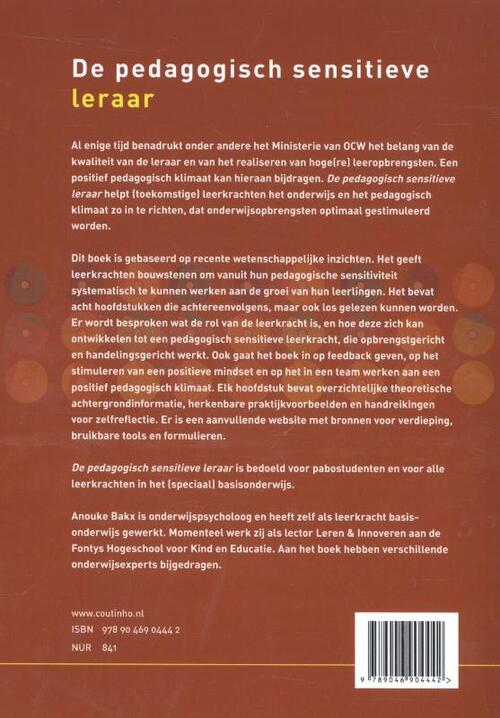 De pedagogisch sensitieve leraar

Al enige tijd benadrukt onder andere het Ministerie van OCW het belang van de kwaliteit van de leraar en van het realiseren van hoge(re) leeropbrengsten. Een positief pedagogisch klimaat kan hieraan bijdragen. De pedagogisch sensitieve leraar helpt (toekomstige) leerkrachten het onderwijs en het pedagogisch klimaat zo in te richten, dat onderwijsopbrengsten optimaal gestimuleerd worden.

Dit boek is gebaseerd op recente wetenschappelijke inzichten. Het geeft leerkrachten bouwstenen om vanuit hun pedagogische sensitiviteit systematisch te kunnen werken aan de groei van hun leerlingen. Het bevat acht hoofdstukken die achtereenvolgens, maar ook los gelezen kunnen worden. Er wordt besproken wat de rol van de leerkracht is, en hoe deze zich kan ontwikkelen tot een pedagogisch sensitieve leerkracht, die opbrengstgericht en handelingsgericht werkt. Ook gaat het boek in op feedback geven, op het stimuleren van een positieve mindset en op het in een team werken aan een positief pedagogisch klimaat. Elk hoofdstuk bevat overzichtelijke theoretische achtergrondinformatie, herkenbare praktijkvoorbeelden en handreikingen voor zelfreflectie. Er is een aanvullende website met bronnen voor verdieping, bruikbare tools en formulieren.

De pedagogisch sensitieve leraar is bedoeld voor pabostudenten en voor alle leerkrachten in het (speciaal) basisonderwijs.

Anouke Bakx is onderwijspsycholoog en heeft zelf als leerkracht basisonderwijs gewerkt. Momenteel werk zij als lector Leren & Innoveren aan de Fontys Hogeschool voor Kind en Educatie. Aan het boek hebben verschillende onderwijsexperts bijgedragen.

www.coutinho.nl
ISBN 978 90 469 0444 2
NUR 841

9 789046 904442 >